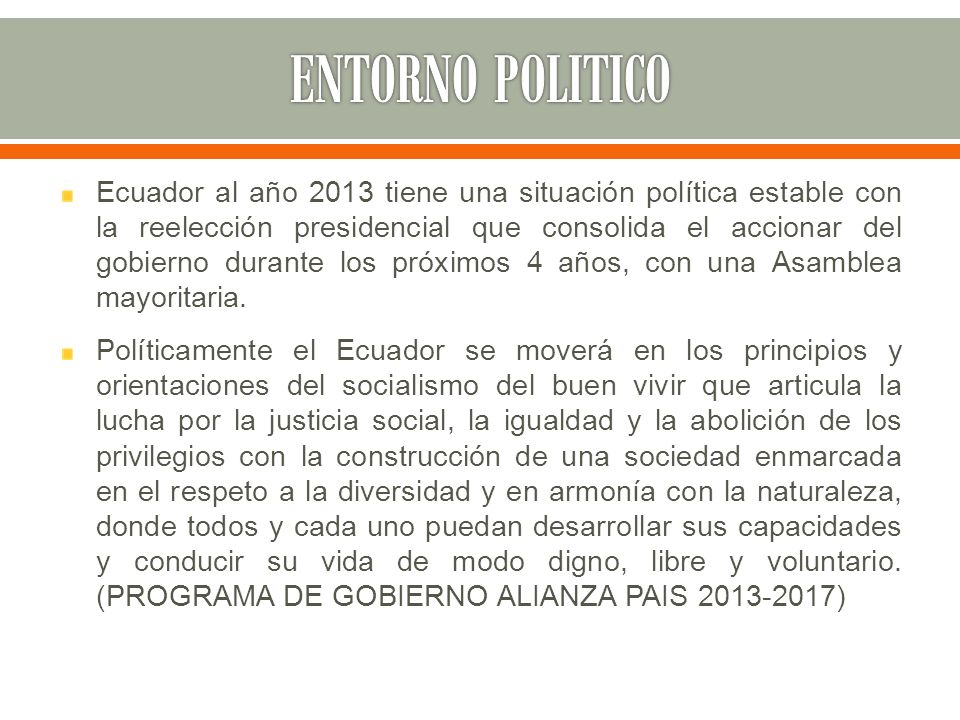 ENTORNO POLITICO

Ecuador al año 2013 tiene una situación política estable con la reelección presidencial que consolida el accionar del gobierno durante los próximos 4 años, con una Asamblea mayoritaria.

Políticamente el Ecuador se moverá en los principios y orientaciones del socialismo del buen vivir que articula la lucha por la justicia social, la igualdad y la abolición de los privilegios con la construcción de una sociedad enmarcada en el respeto a la diversidad y en armonía con la naturaleza, donde todos y cada uno puedan desarrollar sus capacidades y conducir su vida de modo digno, libre y voluntario. (PROGRAMA DE GOBIERNO ALIANZA PAIS 2013-2017)